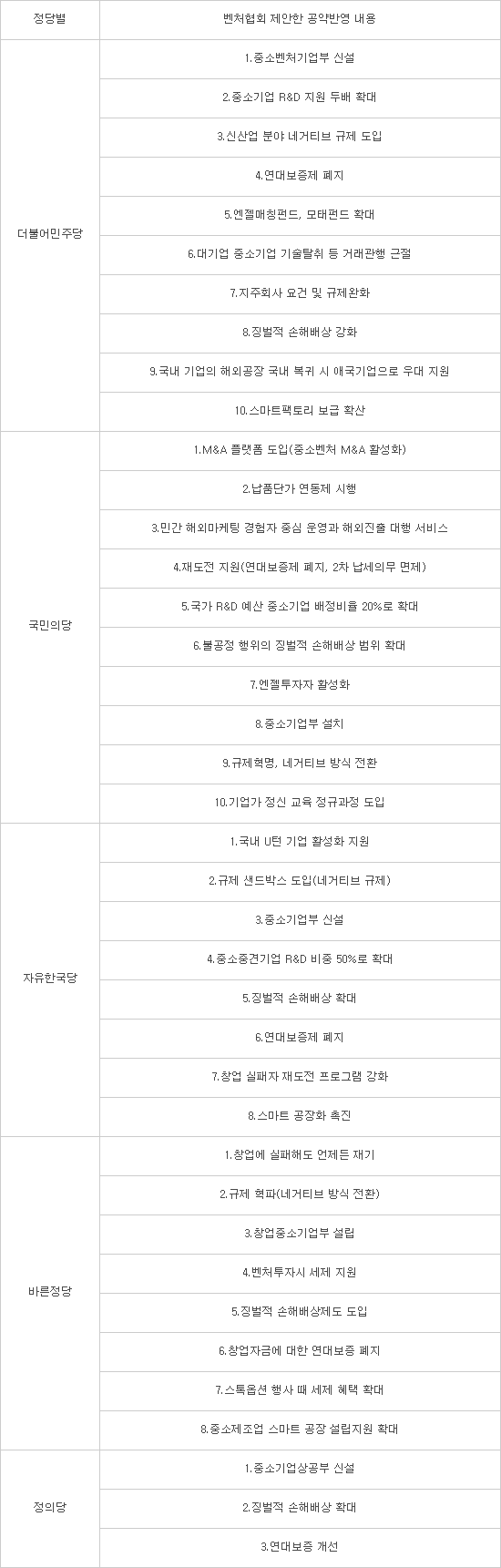 | 정당별 | 벤처협회 제안한 공약반영 내용 |
|---|---|
| 더불어민주당 | 1.중소벤처기업부 신설 |
|  | 2.중소기업 R&D 지원 두배 확대 |
|  | 3.신산업 분야 네거티브 규제 도입 |
|  | 4.연대보증제 폐지 |
|  | 5.엔젤매칭펀드, 모태펀드 확대 |
|  | 6.대기업 중소기업 기술탈취 등 거래관행 근절 |
|  | 7.지주회사 요건 및 규제완화 |
|  | 8.징벌적 손해배상 강화 |
|  | 9.국내 기업의 해외공장 국내 복귀 시 애국기업으로 우대 지원 |
|  | 10.스마트팩토리 보급 확산 |
| 국민의당 | 1.M&A 플랫폼 도입(중소벤처 M&A 활성화) |
|  | 2.납품단가 연동제 시행 |
|  | 3.민간 해외마케팅 경험자 중심 운영과 해외진출 대행 서비스 |
|  | 4.재도전 지원(연대보증제 폐지, 2차 납세의무 면제) |
|  | 5.국가 R&D 예산 중소기업 배정비율 20%로 확대 |
|  | 6.불공정 행위의 징벌적 손해배상 범위 확대 |
|  | 7.엔젤투자자 활성화 |
|  | 8.중소기업부 설치 |
|  | 9.규제혁명, 네거티브 방식 전환 |
|  | 10.기업가 정신 교육 정규과정 도입 |
| 자유한국당 | 1.국내 U턴 기업 활성화 지원 |
|  | 2.규제 샌드박스 도입(네거티브 규제) |
|  | 3.중소기업부 신설 |
|  | 4.중소중견기업 R&D 비중 50%로 확대 |
|  | 5.징벌적 손해배상 확대 |
|  | 6.연대보증제 폐지 |
|  | 7.창업 실패자 재도전 프로그램 강화 |
|  | 8.스마트 공장화 촉진 |
| 바른정당 | 1.창업에 실패해도 언제든 재기 |
|  | 2.규제 혁파(네거티브 방식 전환) |
|  | 3.창업중소기업부 설립 |
|  | 4.벤처투자시 세제 지원 |
|  | 5.징벌적 손해배상제도 도입 |
|  | 6.창업자금에 대한 연대보증 폐지 |
|  | 7.스톡옵션 행사 때 세제 혜택 확대 |
|  | 8.중소제조업 스마트 공장 설립지원 확대 |
| 정의당 | 1.중소기업상공부 신설 |
|  | 2.징벌적 손해배상 확대 |
|  | 3.연대보증 개선 |